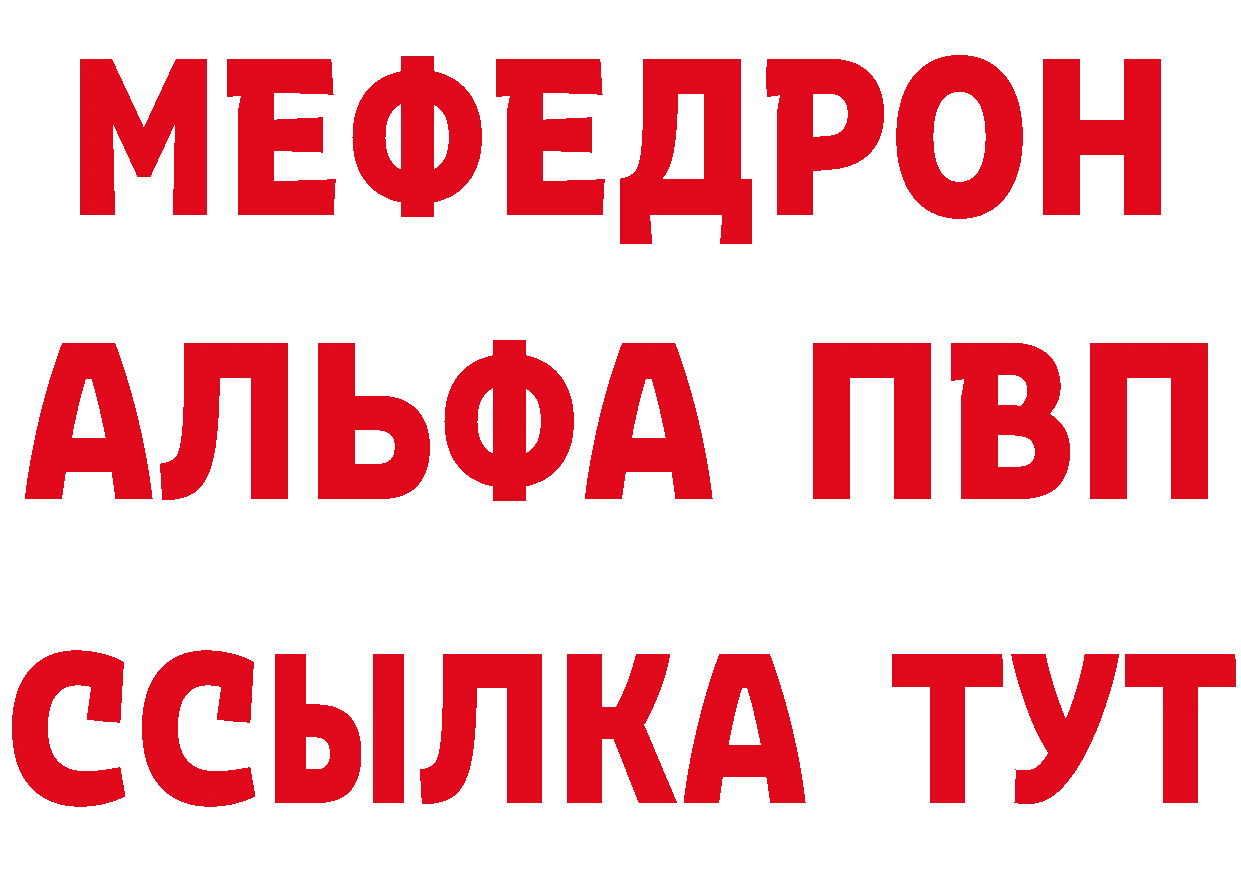 МЕФЕДРОН
АЛЬФА ПВП
ССЫЛКА ТУТ